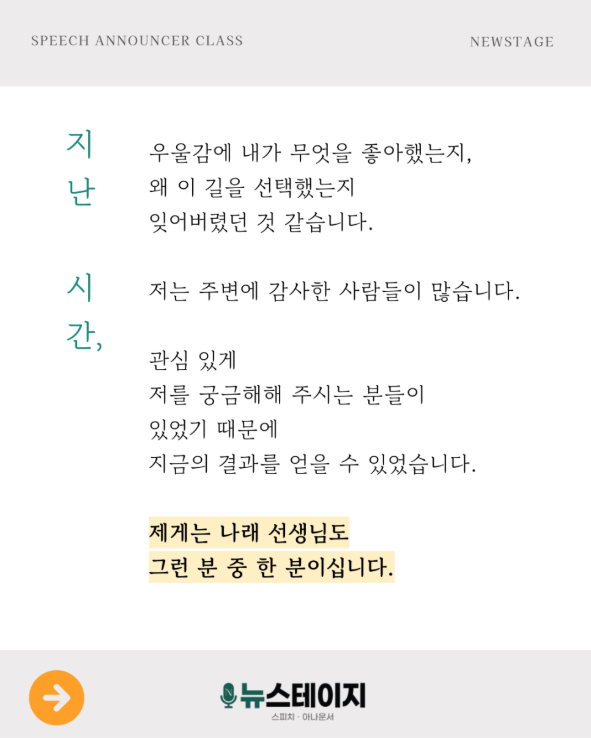 SPEECH ANNOUNCER CLASS

NEWSTAGE

지
난

시
간,

우울감에 내가 무엇을 좋아했는지,
왜 이 길을 선택했는지
잊어버렸던 것 같습니다.

저는 주변에 감사한 사람들이 많습니다.

관심 있게
저를 궁금해해 주시는 분들이
있었기 때문에
지금의 결과를 얻을 수 있었습니다.

제게는 나래 선생님도
그런 분 중 한 분이십니다.

뉴스테이지
스피치 · 아나운서